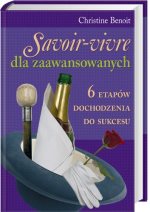 Christine Benoit

Savoir-vivre
dla zaawansowanych

6 ETAPÓW
DOCHODZENIA
DO SUKCESU